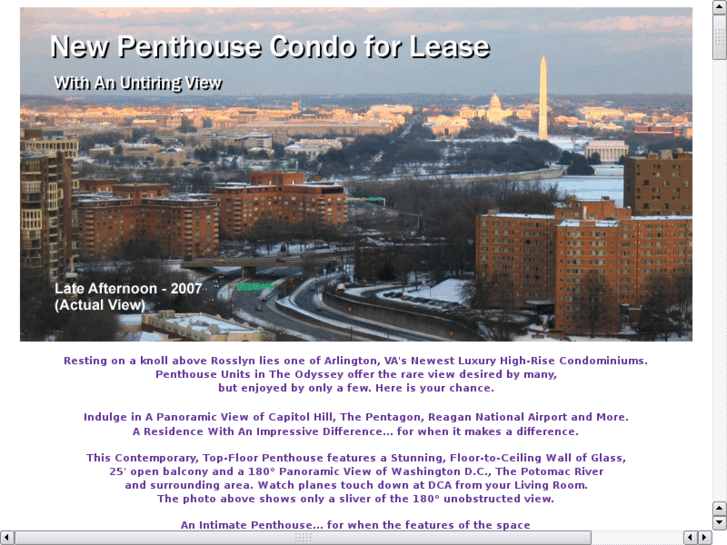 New Penthouse Condo for Lease

With An Untiring View

Late Afternoon - 2007
(Actual View)

Resting on a knoll above Rosslyn lies one of Arlington, VA's Newest Luxury High-Rise Condominiums. Penthouse Units in The Odyssey offer the rare view desired by many, but enjoyed by only a few. Here is your chance.

Indulge in A Panoramic View of Capitol Hill, The Pentagon, Reagan National Airport and More. A Residence With An Impressive Difference... for when it makes a difference.

This Contemporary, Top-Floor Penthouse features a Stunning, Floor-to-Ceiling Wall of Glass, 25' open balcony and a 180° Panoramic View of Washington D.C., The Potomac River and surrounding area. Watch planes touch down at DCA from your Living Room. The photo above shows only a sliver of the 180° unobstructed view.

An Intimate Penthouse... for when the features of the space